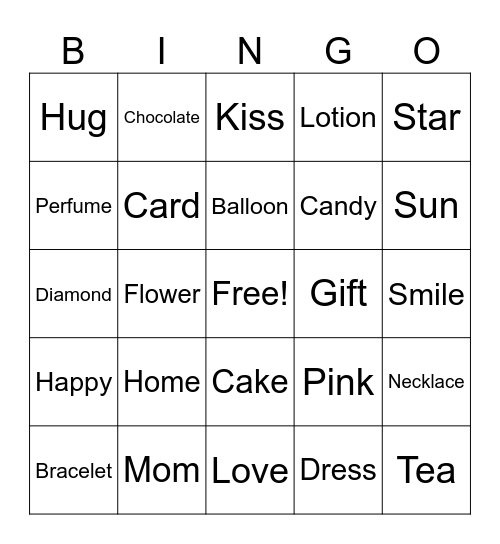 | B | I | N | G | O |
|---|---|---|---|---|
| Hug | Chocolate | Kiss | Lotion | Star |
| Perfume | Card | Balloon | Candy | Sun |
| Diamond | Flower | Free! | Gift | Smile |
| Happy | Home | Cake | Pink | Necklace |
| Bracelet | Mom | Love | Dress | Tea |